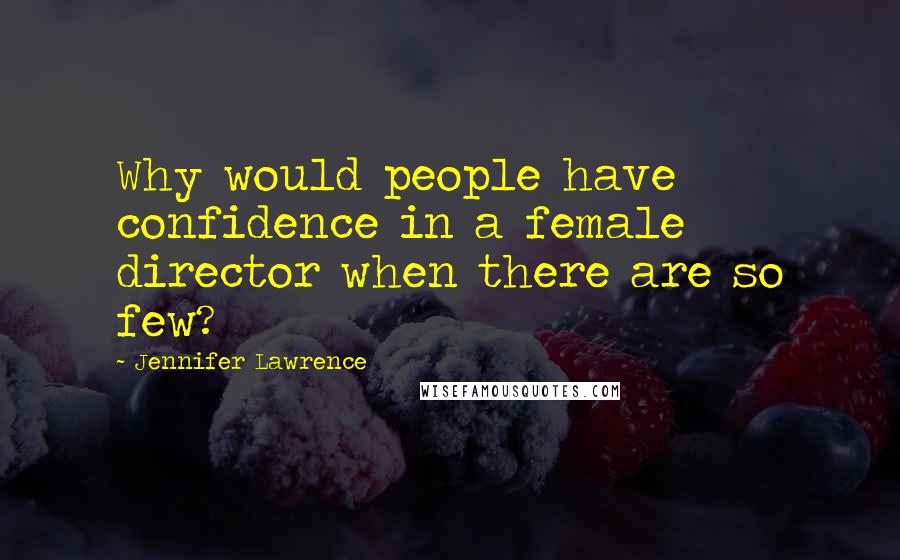 Why would people have confidence in a female director when there are so few?

- Jennifer Lawrence

WISEFAMOUSQUOTES.COM